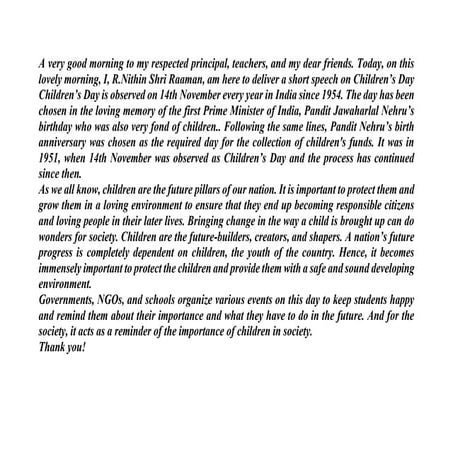 A very good morning to my respected principal, teachers, and my dear friends. Today, on this lovely morning, I, R.Nithin Shri Raaman, am here to deliver a short speech on Children's Day Children's Day is observed on 14th November every year in India since 1954. The day has been chosen in the loving memory of the first Prime Minister of India, Pandit Jawaharlal Nehru's birthday who was also very fond of children.. Following the same lines, Pandit Nehru's birth anniversary was chosen as the required day for the collection of children's funds. It was in 1951, when 14th November was observed as Children's Day and the process has continued since then.
As we all know, children are the future pillars of our nation. It is important to protect them and grow them in a loving environment to ensure that they end up becoming responsible citizens and loving people in their later lives. Bringing change in the way a child is brought up can do wonders for society. Children are the future-builders, creators, and shapers. A nation's future progress is completely dependent on children, the youth of the country. Hence, it becomes immensely important to protect the children and provide them with a safe and sound developing environment.
Governments, NGOs, and schools organize various events on this day to keep students happy and remind them about their importance and what they have to do in the future. And for the society, it acts as a reminder of the importance of children in society.
Thank you!